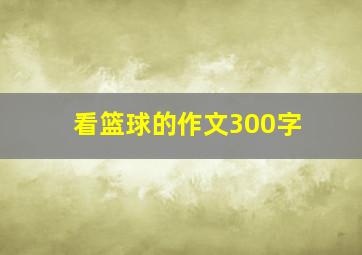 看篮球的作文300字